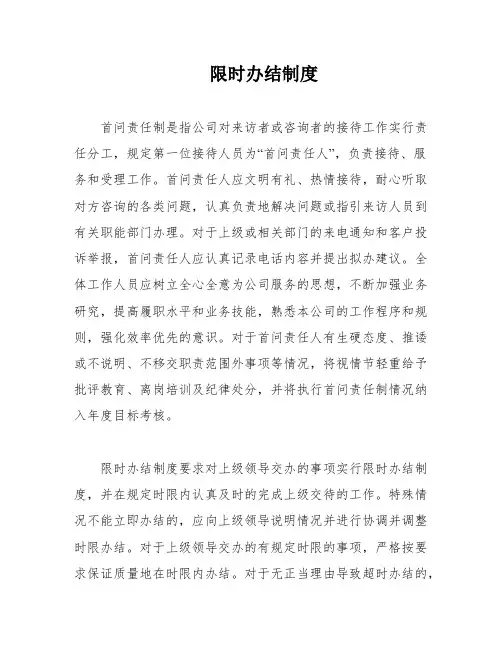 限时办结制度

首问责任制是指公司对来访者或咨询者的接待工作实行责任分工，规定第一位接待人员为“首问责任人”，负责接待、服务和受理工作。首问责任人应文明有礼、热情接待，耐心听取对方咨询的各类问题，认真负责地解决问题或指引来访人员到有关职能部门办理。对于上级或相关部门的来电通知和客户投诉举报，首问责任人应认真记录电话内容并提出拟办建议。全体工作人员应树立全心全意为公司服务的思想，不断加强业务研究，提高履职水平和业务技能，熟悉本公司的工作程序和规则，强化效率优先的意识。对于首问责任人有生硬态度、推诿或不说明、不移交职责范围外事项等情况，将视情节轻重给予批评教育、离岗培训及纪律处分，并将执行首问责任制情况纳入年度目标考核。

限时办结制度要求对上级领导交办的事项实行限时办结制度，并在规定时限内认真及时的完成上级交待的工作。特殊情况不能立即办结的，应向上级领导说明情况并进行协调并调整时限办结。对于上级领导交办的有规定时限的事项，严格按要求保证质量地在时限内办结。对于无正当理由导致超时办结的，